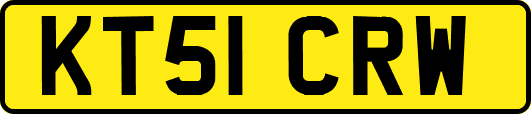 KT51 CRW